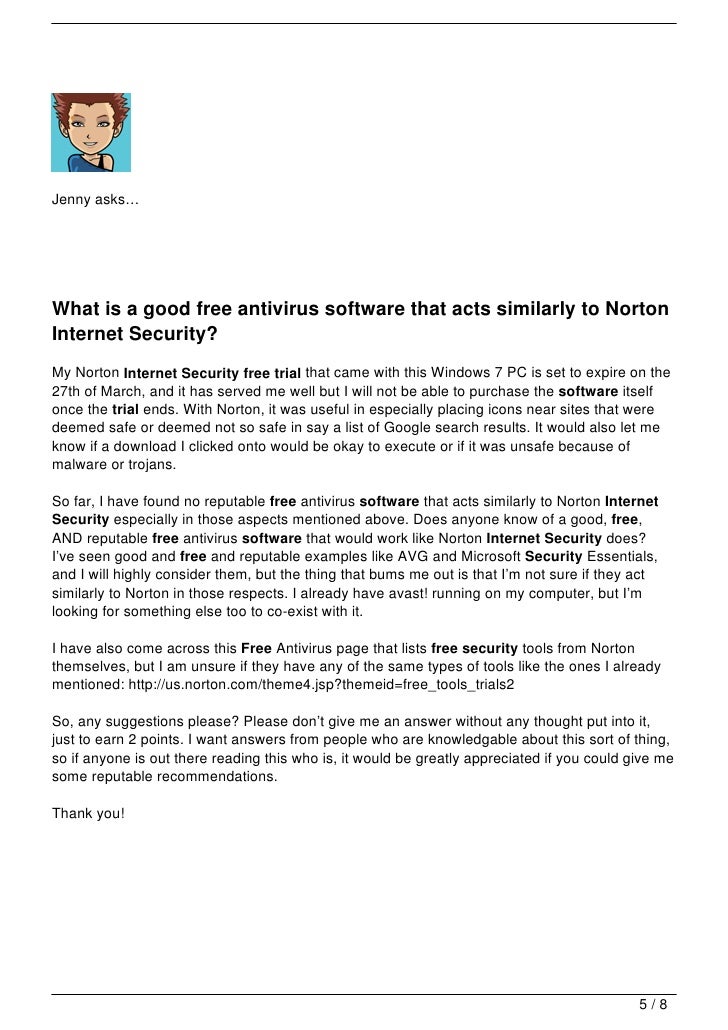 Jenny asks…

What is a good free antivirus software that acts similarly to Norton Internet Security?

My Norton Internet Security free trial that came with this Windows 7 PC is set to expire on the 27th of March, and it has served me well but I will not be able to purchase the software itself once the trial ends. With Norton, it was useful in especially placing icons near sites that were deemed safe or deemed not so safe in say a list of Google search results. It would also let me know if a download I clicked onto would be okay to execute or if it was unsafe because of malware or trojans.

So far, I have found no reputable free antivirus software that acts similarly to Norton Internet Security especially in those aspects mentioned above. Does anyone know of a good, free, AND reputable free antivirus software that would work like Norton Internet Security does? I've seen good and free and reputable examples like AVG and Microsoft Security Essentials, and I will highly consider them, but the thing that bums me out is that I'm not sure if they act similarly to Norton in those respects. I already have avast! running on my computer, but I'm looking for something else too to co-exist with it.

I have also come across this Free Antivirus page that lists free security tools from Norton themselves, but I am unsure if they have any of the same types of tools like the ones I already mentioned: http://us.norton.com/theme4.jsp?themeid=free_tools_trials2

So, any suggestions please? Please don't give me an answer without any thought put into it, just to earn 2 points. I want answers from people who are knowledgable about this sort of thing, so if anyone is out there reading this who is, it would be greatly appreciated if you could give me some reputable recommendations.

Thank you!

5 / 8